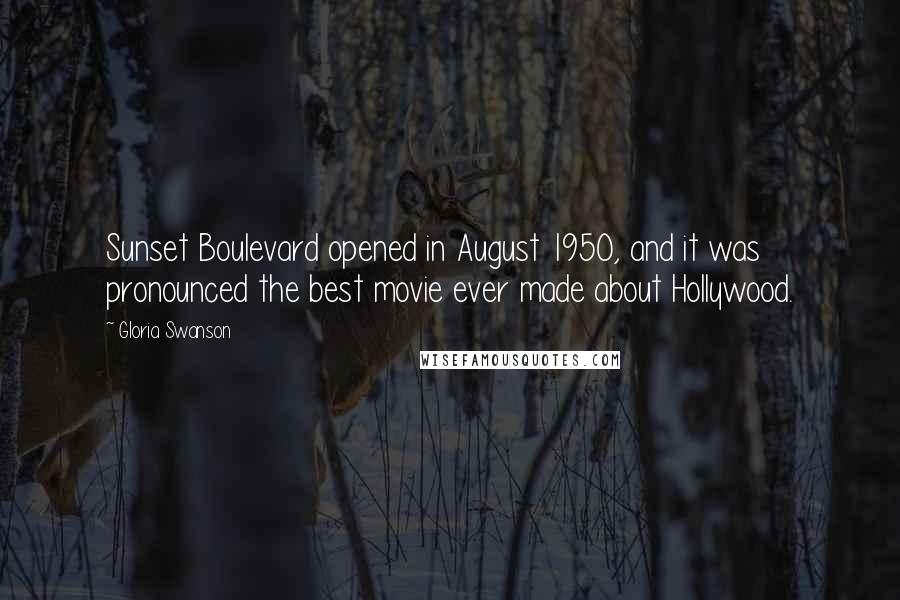 Sunset Boulevard opened in August 1950, and it was pronounced the best movie ever made about Hollywood.

~ Gloria Swanson

WISEFAMOUSQUOTES.COM